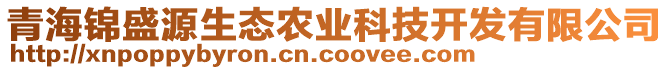 青海锦盛源生态农业科技开发有限公司
http://xnpoppybyron.cn.coovee.com